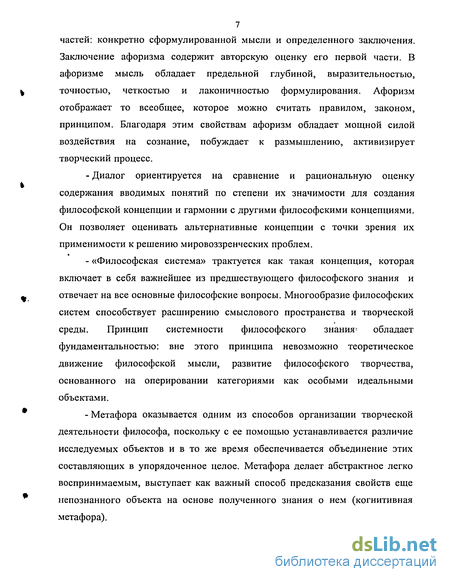 7

частей: конкретно сформулированной мысли и определенного заключения. Заключение афоризма содержит авторскую оценку его первой части. В афоризме мысль обладает предельной глубиной, выразительностью, точностью, четкостью и лаконичностью формулирования. Афоризм отображает то всеобщее, которое можно считать правилом, законом, принципом. Благодаря этим свойствам афоризм обладает мощной силой воздействия на сознание, побуждает к размышлению, активизирует творческий процесс.

- Диалог ориентируется на сравнение и рациональную оценку содержания вводимых понятий по степени их значимости для создания философской концепции и гармонии с другими философскими концепциями. Он позволяет оценивать альтернативные концепции с точки зрения их применимости к решению мировоззренческих проблем.

- «Философская система» трактуется как такая концепция, которая включает в себя важнейшее из предшествующего философского знания и отвечает на все основные философские вопросы. Многообразие философских систем способствует расширению смыслового пространства и творческой среды. Принцип системности философского знания обладает фундаментальностью: вне этого принципа невозможно теоретическое движение философской мысли, развитие философского творчества, основанного на оперировании категориями как особыми идеальными объектами.

- Метафора оказывается одним из способов организации творческой деятельности философа, поскольку с ее помощью устанавливается различие исследуемых объектов и в то же время обеспечивается объединение этих составляющих в упорядоченное целое. Метафора делает абстрактное легко воспринимаемым, выступает как важный способ предсказания свойств еще непознанного объекта на основе полученного знания о нем (когнитивная метафора).

dsLib.net
библиотека диссертаций